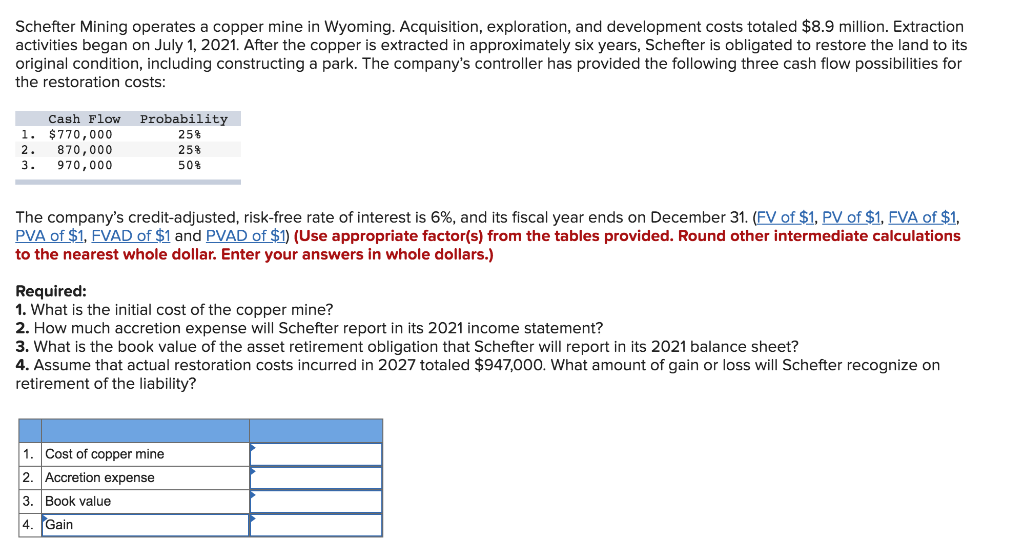 Schefter Mining operates a copper mine in Wyoming. Acquisition, exploration, and development costs totaled \$8.9 million. Extraction activities began on July 1, 2021. After the copper is extracted in approximately six years, Schefter is obligated to restore the land to its original condition, including constructing a park. The company's controller has provided the following three cash flow possibilities for the restoration costs:

| | Cash Flow | Probability |
|---|---|---|
| 1. | \$770,000 | 25% |
| 2. | 870,000 | 25% |
| 3. | 970,000 | 50% |

The company's credit-adjusted, risk-free rate of interest is 6%, and its fiscal year ends on December 31. (FV of \$1, PV of \$1, FVA of \$1, PVA of \$1, FVAD of \$1 and PVAD of \$1) (Use appropriate factor(s) from the tables provided. Round other intermediate calculations to the nearest whole dollar. Enter your answers in whole dollars.)

Required:
1. What is the initial cost of the copper mine?
2. How much accretion expense will Schefter report in its 2021 income statement?
3. What is the book value of the asset retirement obligation that Schefter will report in its 2021 balance sheet?
4. Assume that actual restoration costs incurred in 2027 totaled \$947,000. What amount of gain or loss will Schefter recognize on retirement of the liability?

| | | |
|---|---|---|
| 1. | Cost of copper mine | |
| 2. | Accretion expense | |
| 3. | Book value | |
| 4. | Gain | |